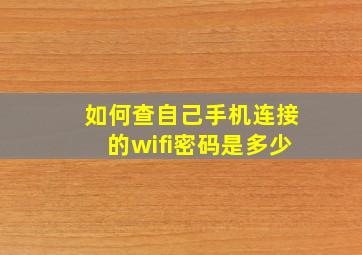 如何查自己手机连接的wifi密码是多少